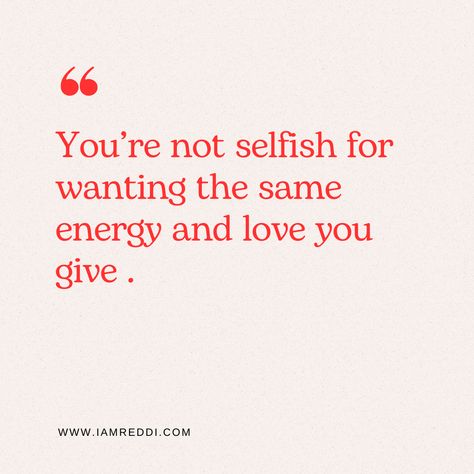 “

You’re not selfish for wanting the same energy and love you give .

WWW.IAMREDDI.COM